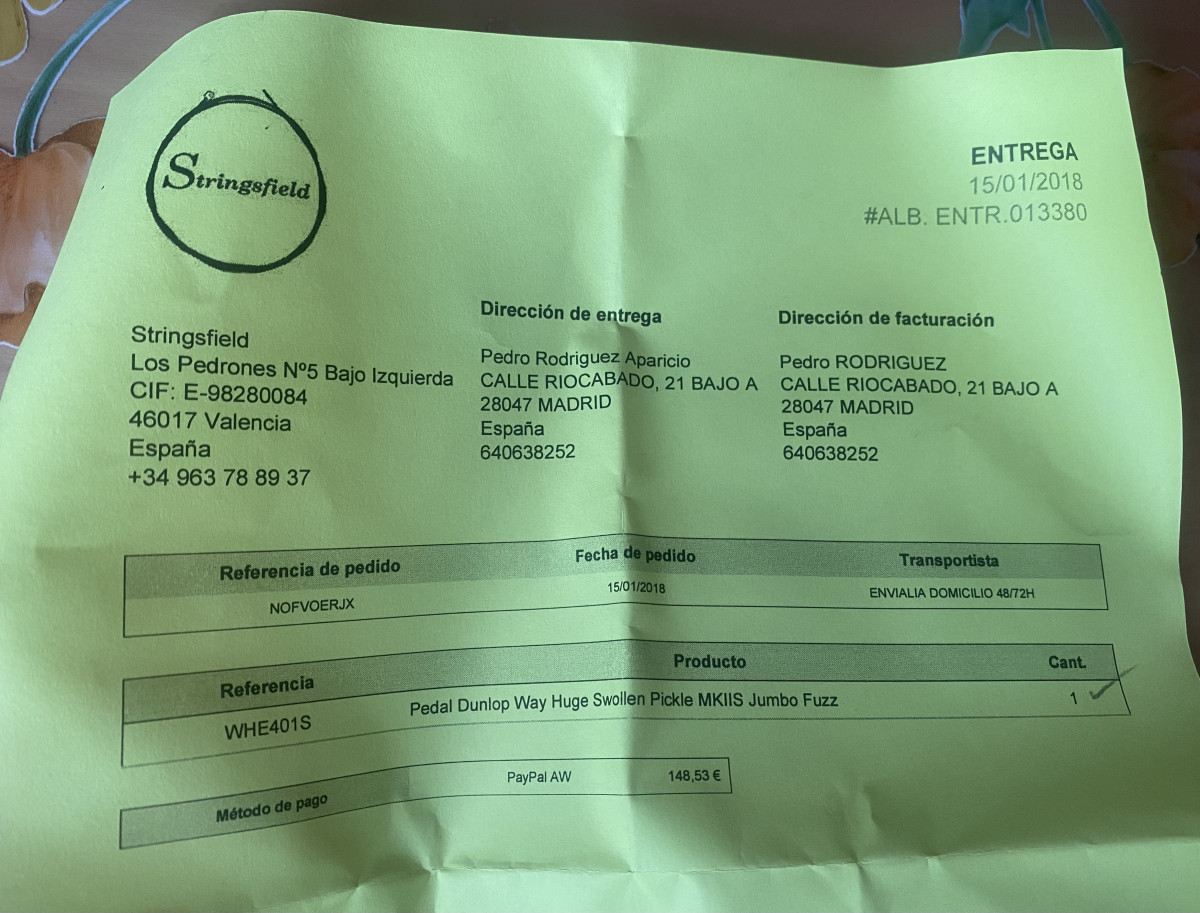 Stringsfield

ENTREGA
15/01/2018
#ALB. ENTR.013380

Stringsfield
Los Pedrones Nº5 Bajo Izquierda
CIF: E-98280084
46017 Valencia
España
+34 963 78 89 37

Dirección de entrega
Pedro Rodriguez Aparicio
CALLE RIOCABADO, 21 BAJO A
28047 MADRID
España
640638252

Dirección de facturación
Pedro RODRIGUEZ
CALLE RIOCABADO, 21 BAJO A
28047 MADRID
España
640638252

| Referencia de pedido | Fecha de pedido | Transportista |
|---|---|---|
| NOFVOERJX | 15/01/2018 | ENVIALIA DOMICILIO 48/72H |

| Referencia | Producto | Cant. |
|---|---|---|
| WHE401S | Pedal Dunlop Way Huge Swollen Pickle MKIIS Jumbo Fuzz | 1 |

| Método de pago | PayPal AW | 148,53 € |
|---|---|---|